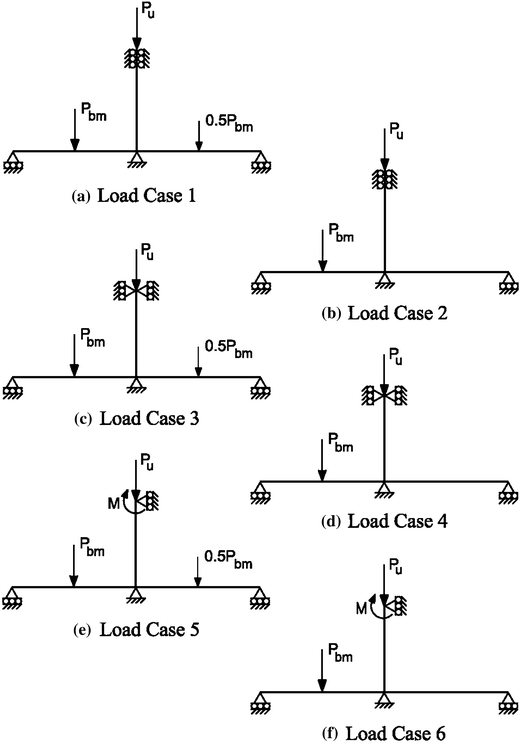 $P_u$

$P_{bm}$

$0.5P_{bm}$

(a) Load Case 1

$P_u$

$P_{bm}$

(b) Load Case 2

$P_u$

$P_{bm}$

$0.5P_{bm}$

(c) Load Case 3

$P_u$

$P_{bm}$

(d) Load Case 4

$P_u$

M

$P_{bm}$

$0.5P_{bm}$

(e) Load Case 5

$P_u$

M

$P_{bm}$

(f) Load Case 6